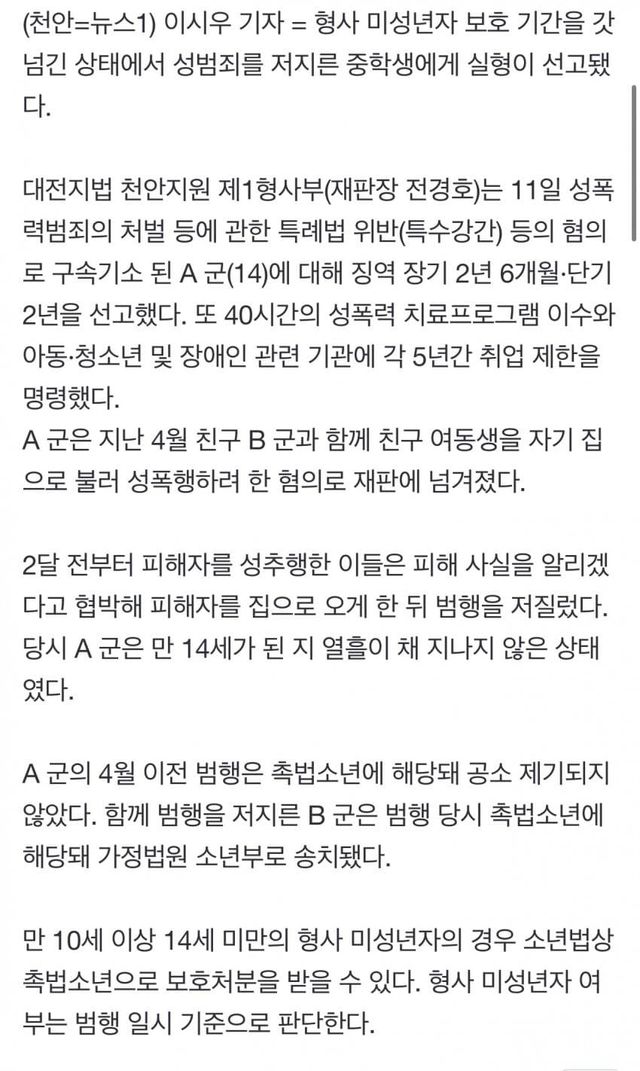 (천안=뉴스1) 이시우 기자 = 형사 미성년자 보호 기간을 갓 넘긴 상태에서 성범죄를 저지른 중학생에게 실형이 선고됐다.

대전지법 천안지원 제1형사부(재판장 전경호)는 11일 성폭력범죄의 처벌 등에 관한 특례법 위반(특수강간) 등의 혐의로 구속기소 된 A 군(14)에 대해 징역 장기 2년 6개월·단기 2년을 선고했다. 또 40시간의 성폭력 치료프로그램 이수와 아동·청소년 및 장애인 관련 기관에 각 5년간 취업 제한을 명령했다.
A 군은 지난 4월 친구 B 군과 함께 친구 여동생을 자기 집으로 불러 성폭행하려 한 혐의로 재판에 넘겨졌다.

2달 전부터 피해자를 성추행한 이들은 피해 사실을 알리겠다고 협박해 피해자를 집으로 오게 한 뒤 범행을 저질렀다. 당시 A 군은 만 14세가 된 지 열흘이 채 지나지 않은 상태였다.

A 군의 4월 이전 범행은 촉법소년에 해당돼 공소 제기되지 않았다. 함께 범행을 저지른 B 군은 범행 당시 촉법소년에 해당돼 가정법원 소년부로 송치됐다.

만 10세 이상 14세 미만의 형사 미성년자의 경우 소년법상 촉법소년으로 보호처분을 받을 수 있다. 형사 미성년자 여부는 범행 일시 기준으로 판단한다.